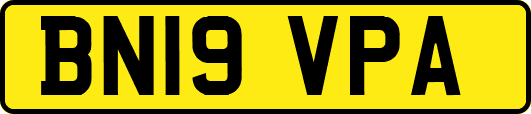 BN19 VPA